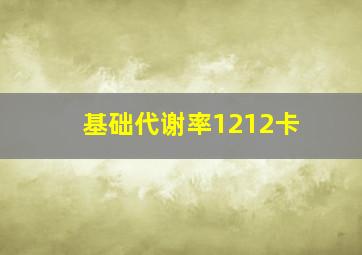 基础代谢率1212卡